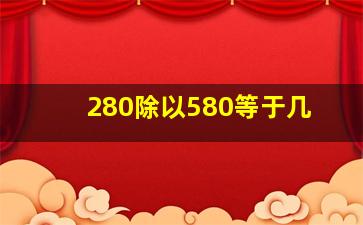 280除以580等于几